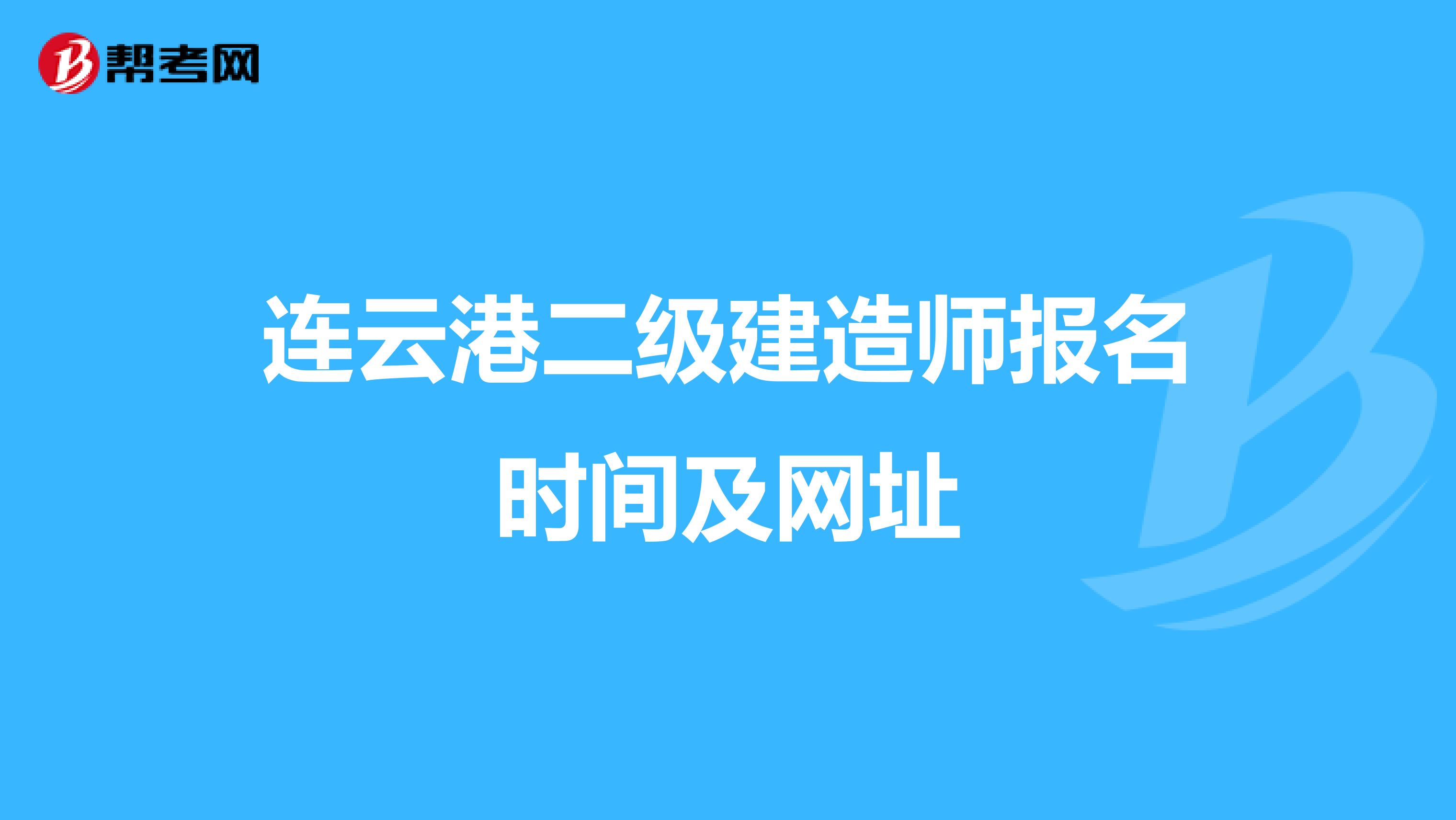 帮考网

连云港二级建造师报名时间及网址